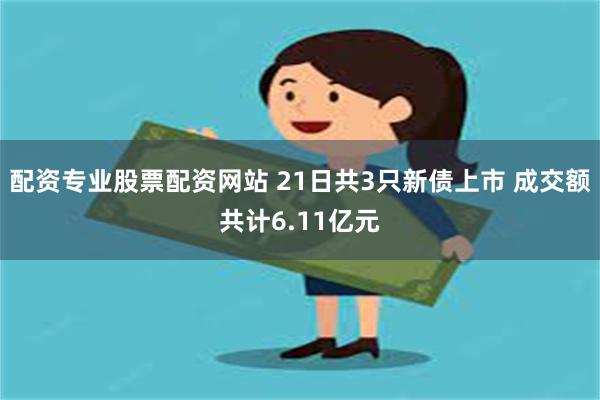 配资专业股票配资网站 21日共3只新债上市 成交额共计6.11亿元